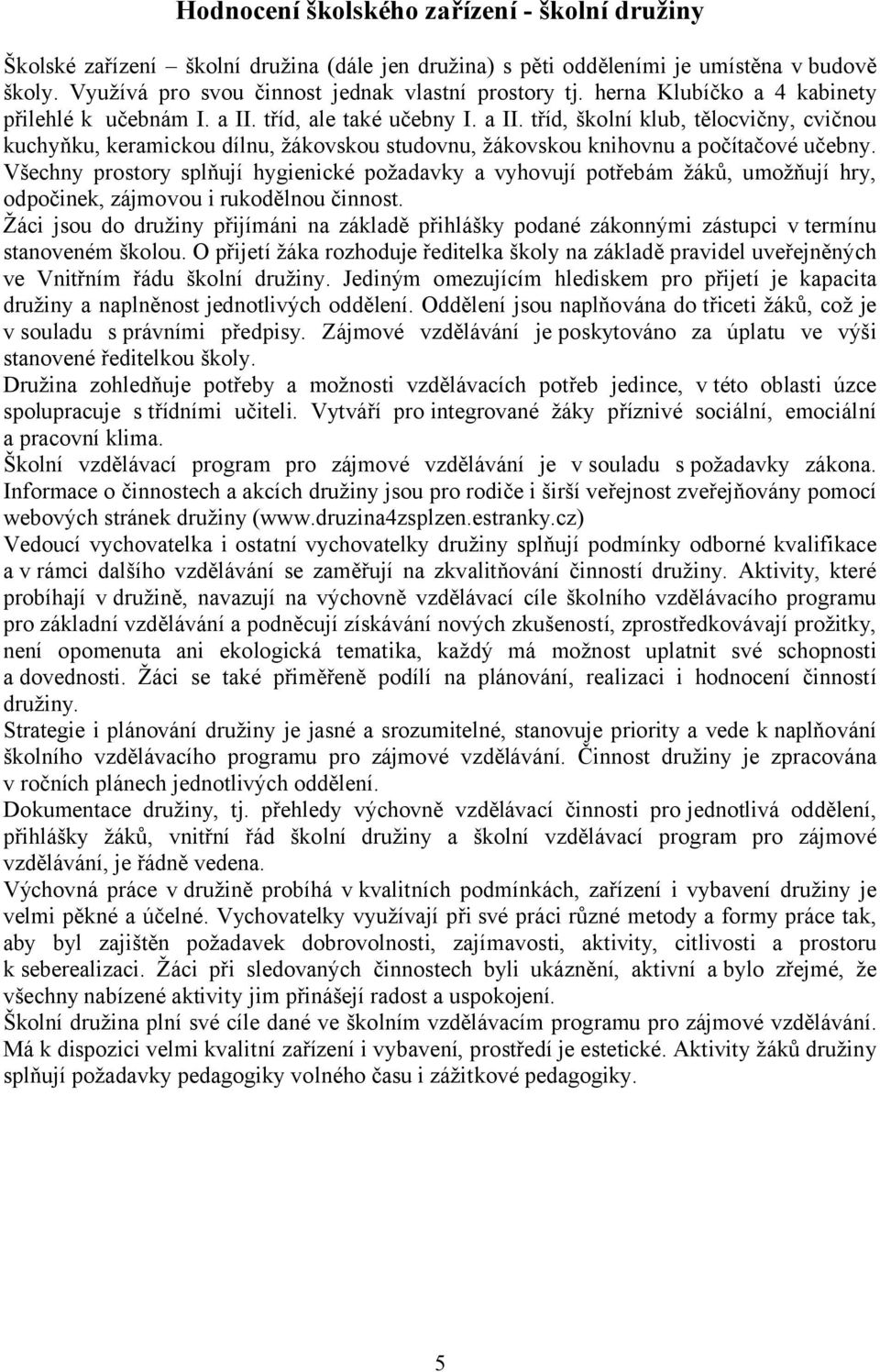 Hodnocení školského zařízení - školní družiny

Školské zařízení – školní družina (dále jen družina) s pěti odděleními je umístěna v budově školy. Využívá pro svou činnost jednak vlastní prostory tj. herna Klubíčko a 4 kabinety přilehlé k učebnám I. a II. tříd, ale také učebny I. a II. tříd, školní klub, tělocvičny, cvičnou kuchyňku, keramickou dílnu, žákovskou studovnu, žákovskou knihovnu a počítačové učebny. Všechny prostory splňují hygienické požadavky a vyhovují potřebám žáků, umožňují hry, odpočinek, zájmovou i rukodělnou činnost.
Žáci jsou do družiny přijímáni na základě přihlášky podané zákonnými zástupci v termínu stanoveném školou. O přijetí žáka rozhoduje ředitelka školy na základě pravidel uveřejněných ve Vnitřním řádu školní družiny. Jediným omezujícím hlediskem pro přijetí je kapacita družiny a naplněnost jednotlivých oddělení. Oddělení jsou naplňována do třiceti žáků, což je v souladu s právními předpisy. Zájmové vzdělávání je poskytováno za úplatu ve výši stanovené ředitelkou školy.
Družina zohledňuje potřeby a možnosti vzdělávacích potřeb jedince, v této oblasti úzce spolupracuje s třídními učiteli. Vytváří pro integrované žáky příznivé sociální, emociální a pracovní klima.
Školní vzdělávací program pro zájmové vzdělávání je v souladu s požadavky zákona. Informace o činnostech a akcích družiny jsou pro rodiče i širší veřejnost zveřejňovány pomocí webových stránek družiny (www.druzina4zsplzen.estranky.cz)
Vedoucí vychovatelka i ostatní vychovatelky družiny splňují podmínky odborné kvalifikace a v rámci dalšího vzdělávání se zaměřují na zkvalitňování činností družiny. Aktivity, které probíhají v družině, navazují na výchovně vzdělávací cíle školního vzdělávacího programu pro základní vzdělávání a podněcují získávání nových zkušeností, zprostředkovávají prožitky, není opomenuta ani ekologická tematika, každý má možnost uplatnit své schopnosti a dovednosti. Žáci se také přiměřeně podílí na plánování, realizaci i hodnocení činností družiny.
Strategie i plánování družiny je jasné a srozumitelné, stanovuje priority a vede k naplňování školního vzdělávacího programu pro zájmové vzdělávání. Činnost družiny je zpracována v ročních plánech jednotlivých oddělení.
Dokumentace družiny, tj. přehledy výchovně vzdělávací činnosti pro jednotlivá oddělení, přihlášky žáků, vnitřní řád školní družiny a školní vzdělávací program pro zájmové vzdělávání, je řádně vedena.
Výchovná práce v družině probíhá v kvalitních podmínkách, zařízení i vybavení družiny je velmi pěkné a účelné. Vychovatelky využívají při své práci různé metody a formy práce tak, aby byl zajištěn požadavek dobrovolnosti, zajímavosti, aktivity, citlivosti a prostoru k seberealizaci. Žáci při sledovaných činnostech byli ukáznění, aktivní a bylo zřejmé, že všechny nabízené aktivity jim přinášejí radost a uspokojení.
Školní družina plní své cíle dané ve školním vzdělávacím programu pro zájmové vzdělávání. Má k dispozici velmi kvalitní zařízení i vybavení, prostředí je estetické. Aktivity žáků družiny splňují požadavky pedagogiky volného času i zážitkové pedagogiky.

5